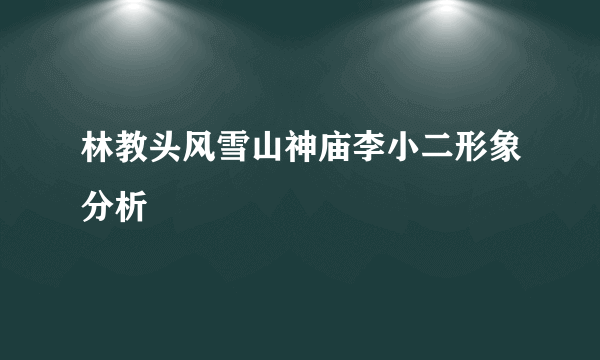 林教头风雪山神庙李小二形象分析